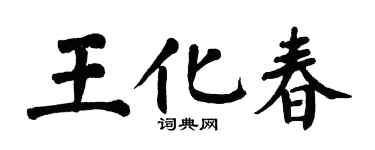 王化春
词典网